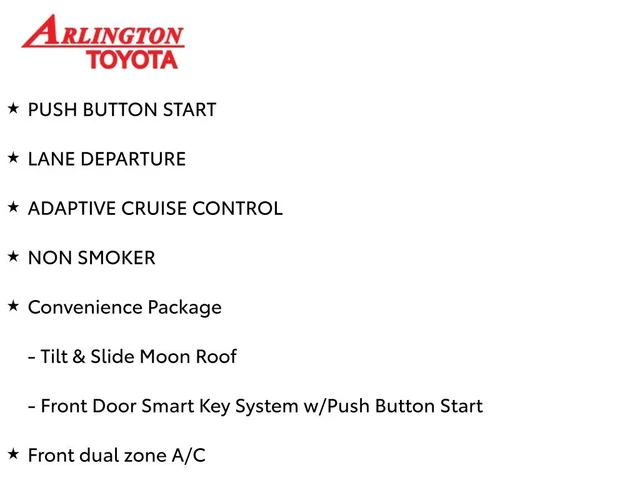 ARLINGTON
TOYOTA

★ PUSH BUTTON START

★ LANE DEPARTURE

★ ADAPTIVE CRUISE CONTROL

★ NON SMOKER

★ Convenience Package

- Tilt & Slide Moon Roof

- Front Door Smart Key System w/Push Button Start

★ Front dual zone A/C